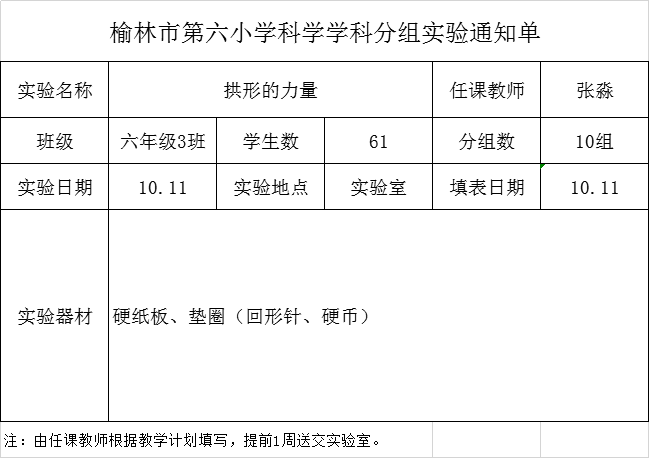 榆林市第六小学科学学科分组实验通知单

| 实验名称 | 拱形的力量 | | | 任课教师 | 张淼 |
|---|---|---|---|---|---|
| 班级 | 六年级3班 | 学生数 | 61 | 分组数 | 10组 |
| 实验日期 | 10.11 | 实验地点 | 实验室 | 填表日期 | 10.11 |
| 实验器材 | 硬纸板、垫圈（回形针、硬币） | | | | |

注：由任课教师根据教学计划填写，提前1周送交实验室。